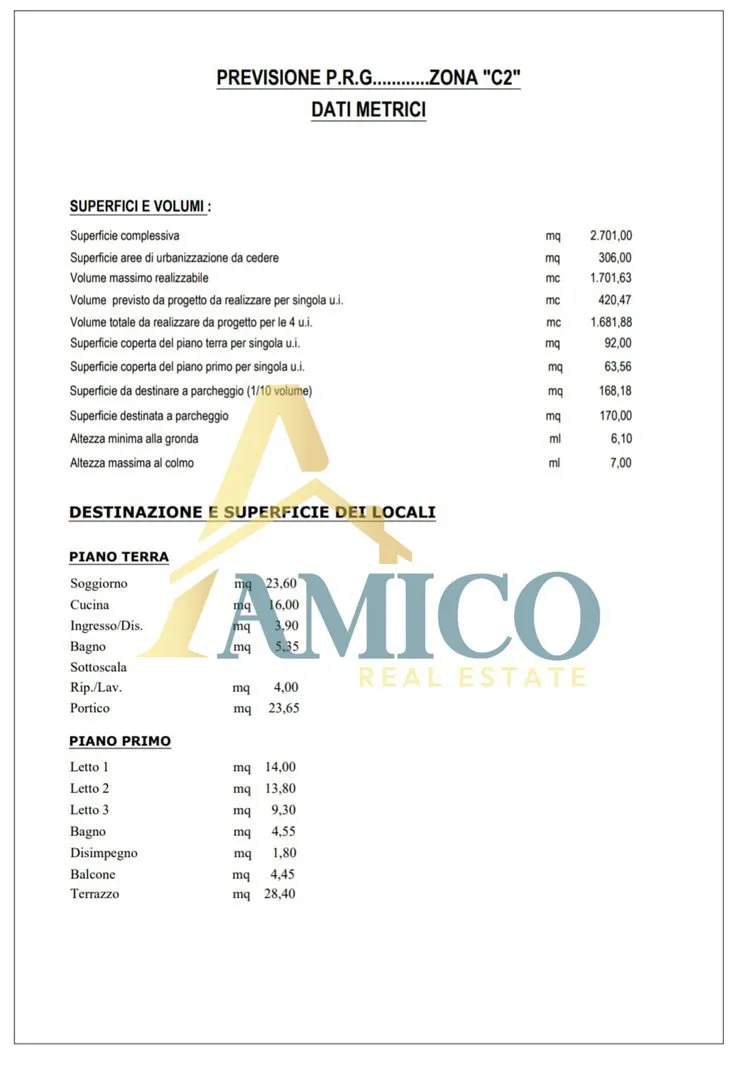 PREVISIONE P.R.G............ZONA "C2"
DATI METRICI

SUPERFICI E VOLUMI :

Superficie complessiva mq 2.701,00
Superficie aree di urbanizzazione da cedere mq 306,00
Volume massimo realizzabile mc 1.701,63
Volume previsto da progetto da realizzare per singola u.i. mc 420,47
Volume totale da realizzare da progetto per le 4 u.i. mc 1.681,88
Superficie coperta del piano terra per singola u.i. mq 92,00
Superficie coperta del piano primo per singola u.i. mq 63,56
Superficie da destinare a parcheggio (1/10 volume) mq 168,18
Superficie destinata a parcheggio mq 170,00
Altezza minima alla gronda ml 6,10
Altezza massima al colmo ml 7,00

DESTINAZIONE E SUPERFICIE DEI LOCALI

PIANO TERRA

Soggiorno mq 23,60
Cucina mq 16,00
Ingresso/Dis. mq 3,90
Bagno mq 5,35
Sottoscala
Rip./Lav. mq 4,00
Portico mq 23,65

PIANO PRIMO

Letto 1 mq 14,00
Letto 2 mq 13,80
Letto 3 mq 9,30
Bagno mq 4,55
Disimpegno mq 1,80
Balcone mq 4,45
Terrazzo mq 28,40

AMICO
REAL ESTATE